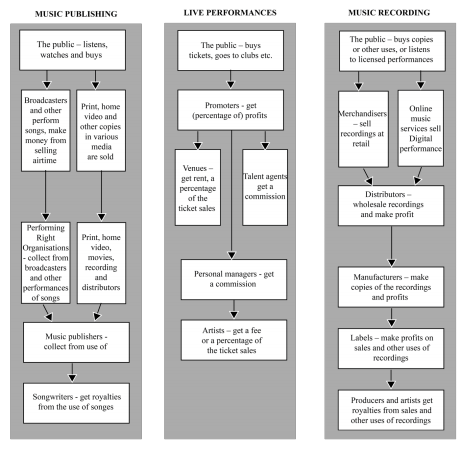 MUSIC PUBLISHING

The public – listens, watches and buys

Broadcasters and other perform songs, make money from selling airtime

Print, home video and other copies in various media are sold

Performing Right Organisations - collect from broadcasters and other performances of songs

Print, home video, movies, recording and distributors

Music publishers - collect from use of

Songwriters - get royalties from the use of songes

LIVE PERFORMANCES

The public – buys tickets, goes to clubs etc.

Promoters - get (percentage of) profits

Venues – get rent, a percentage of the ticket sales

Talent agents get a commission

Personal managers - get a commission

Artists – get a fee or a percentage of the ticket sales

MUSIC RECORDING

The public – buys copies or other uses, or listens to licensed performances

Merchandisers – sell recordings at retail

Online music services sell Digital performance

Distributors – wholesale recordings and make profit

Manufacturers – make copies of the recordings and profits

Labels – make profits on sales and other uses of recordings

Producers and artists get royalties from sales and other uses of recordings